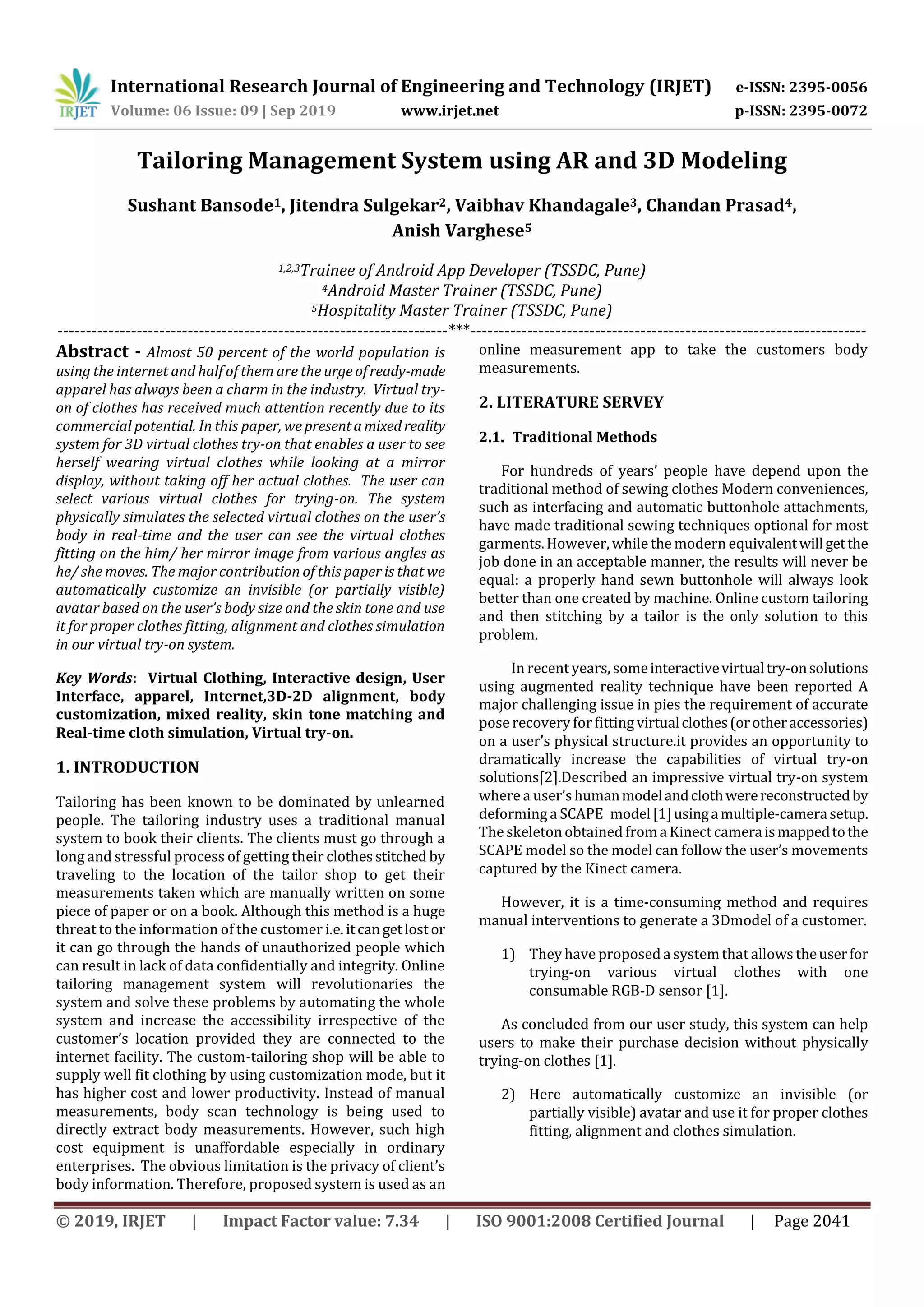 IRJET International Research Journal of Engineering and Technology (IRJET) e-ISSN: 2395-0056
Volume: 06 Issue: 09 | Sep 2019 www.irjet.net p-ISSN: 2395-0072

Tailoring Management System using AR and 3D Modeling

Sushant Bansode$^1$, Jitendra Sulgekar$^2$, Vaibhav Khandagale$^3$, Chandan Prasad$^4$, Anish Varghese$^5$

$^{1,2,3}$Trainee of Android App Developer (TSSDC, Pune)
$^4$Android Master Trainer (TSSDC, Pune)
$^5$Hospitality Master Trainer (TSSDC, Pune)

---***---

Abstract - Almost 50 percent of the world population is using the internet and half of them are the urge of ready-made apparel has always been a charm in the industry. Virtual try-on of clothes has received much attention recently due to its commercial potential. In this paper, we present a mixed reality system for 3D virtual clothes try-on that enables a user to see herself wearing virtual clothes while looking at a mirror display, without taking off her actual clothes. The user can select various virtual clothes for trying-on. The system physically simulates the selected virtual clothes on the user's body in real-time and the user can see the virtual clothes fitting on the him/ her mirror image from various angles as he/ she moves. The major contribution of this paper is that we automatically customize an invisible (or partially visible) avatar based on the user's body size and the skin tone and use it for proper clothes fitting, alignment and clothes simulation in our virtual try-on system.

Key Words: Virtual Clothing, Interactive design, User Interface, apparel, Internet,3D-2D alignment, body customization, mixed reality, skin tone matching and Real-time cloth simulation, Virtual try-on.

1. INTRODUCTION

Tailoring has been known to be dominated by unlearned people. The tailoring industry uses a traditional manual system to book their clients. The clients must go through a long and stressful process of getting their clothes stitched by traveling to the location of the tailor shop to get their measurements taken which are manually written on some piece of paper or on a book. Although this method is a huge threat to the information of the customer i.e. it can get lost or it can go through the hands of unauthorized people which can result in lack of data confidentially and integrity. Online tailoring management system will revolutionaries the system and solve these problems by automating the whole system and increase the accessibility irrespective of the customer's location provided they are connected to the internet facility. The custom-tailoring shop will be able to supply well fit clothing by using customization mode, but it has higher cost and lower productivity. Instead of manual measurements, body scan technology is being used to directly extract body measurements. However, such high cost equipment is unaffordable especially in ordinary enterprises. The obvious limitation is the privacy of client's body information. Therefore, proposed system is used as an online measurement app to take the customers body measurements.

2. LITERATURE SERVEY

2.1. Traditional Methods

For hundreds of years' people have depend upon the traditional method of sewing clothes Modern conveniences, such as interfacing and automatic buttonhole attachments, have made traditional sewing techniques optional for most garments. However, while the modern equivalent will get the job done in an acceptable manner, the results will never be equal: a properly hand sewn buttonhole will always look better than one created by machine. Online custom tailoring and then stitching by a tailor is the only solution to this problem.

In recent years, some interactive virtual try-on solutions using augmented reality technique have been reported A major challenging issue in pies the requirement of accurate pose recovery for fitting virtual clothes (or other accessories) on a user's physical structure.it provides an opportunity to dramatically increase the capabilities of virtual try-on solutions[2].Described an impressive virtual try-on system where a user's human model and cloth were reconstructed by deforming a SCAPE model [1] using a multiple-camera setup. The skeleton obtained from a Kinect camera is mapped to the SCAPE model so the model can follow the user's movements captured by the Kinect camera.

However, it is a time-consuming method and requires manual interventions to generate a 3Dmodel of a customer.

1) They have proposed a system that allows the user for trying-on various virtual clothes with one consumable RGB-D sensor [1].

As concluded from our user study, this system can help users to make their purchase decision without physically trying-on clothes [1].

2) Here automatically customize an invisible (or partially visible) avatar and use it for proper clothes fitting, alignment and clothes simulation.

© 2019, IRJET | Impact Factor value: 7.34 | ISO 9001:2008 Certified Journal | Page 2041